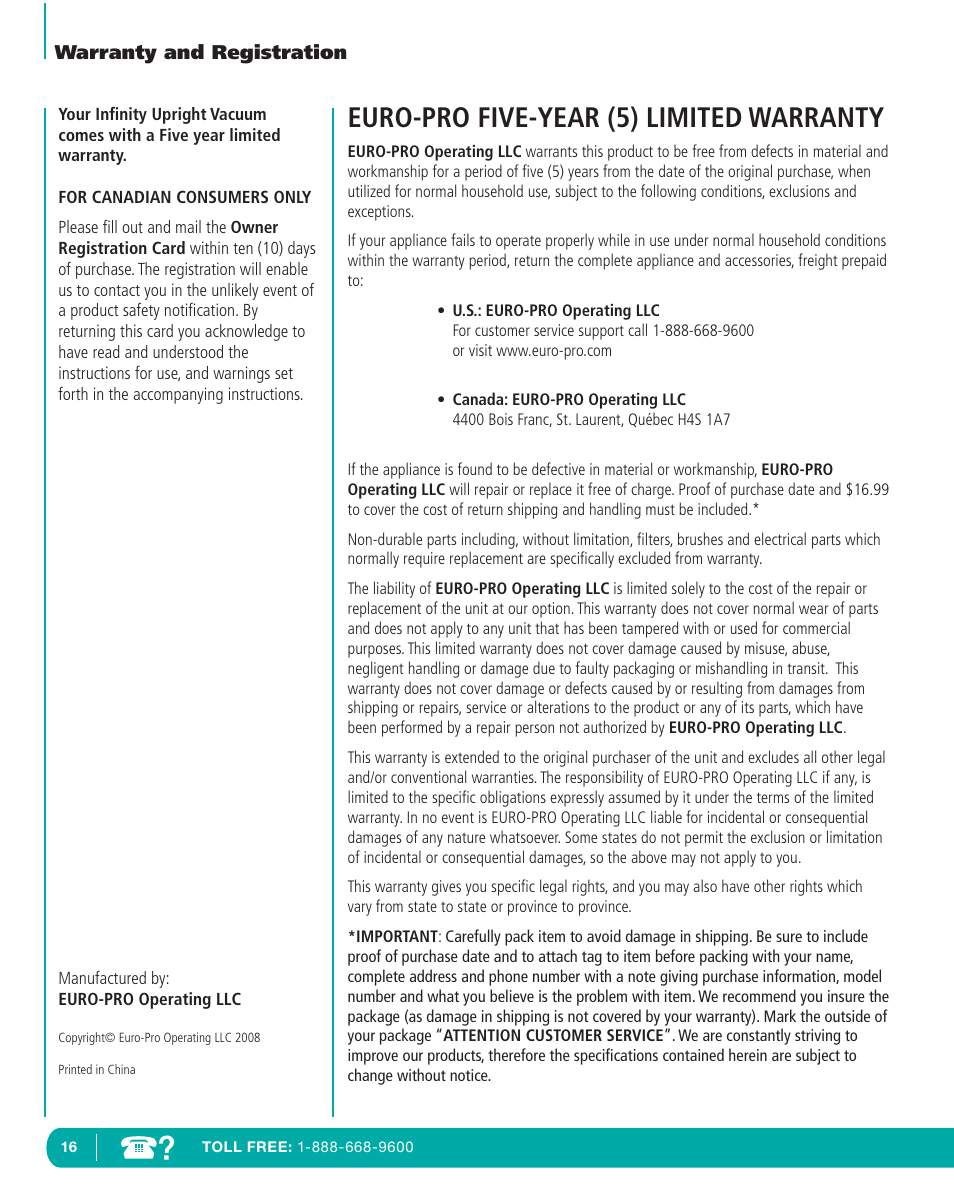 Warranty and Registration

Your Infinity Upright Vacuum comes with a Five year limited warranty.

FOR CANADIAN CONSUMERS ONLY

Please fill out and mail the Owner Registration Card within ten (10) days of purchase. The registration will enable us to contact you in the unlikely event of a product safety notification. By returning this card you acknowledge to have read and understood the instructions for use, and warnings set forth in the accompanying instructions.

Manufactured by:
EURO-PRO Operating LLC

Copyright© Euro-Pro Operating LLC 2008

Printed in China

EURO-PRO FIVE-YEAR (5) LIMITED WARRANTY

EURO-PRO Operating LLC warrants this product to be free from defects in material and workmanship for a period of five (5) years from the date of the original purchase, when utilized for normal household use, subject to the following conditions, exclusions and exceptions.

If your appliance fails to operate properly while in use under normal household conditions within the warranty period, return the complete appliance and accessories, freight prepaid to:

• U.S.: EURO-PRO Operating LLC
For customer service support call 1-888-668-9600
or visit www.euro-pro.com

• Canada: EURO-PRO Operating LLC
4400 Bois Franc, St. Laurent, Québec H4S 1A7

If the appliance is found to be defective in material or workmanship, EURO-PRO Operating LLC will repair or replace it free of charge. Proof of purchase date and $16.99 to cover the cost of return shipping and handling must be included.*

Non-durable parts including, without limitation, filters, brushes and electrical parts which normally require replacement are specifically excluded from warranty.

The liability of EURO-PRO Operating LLC is limited solely to the cost of the repair or replacement of the unit at our option. This warranty does not cover normal wear of parts and does not apply to any unit that has been tampered with or used for commercial purposes. This limited warranty does not cover damage caused by misuse, abuse, negligent handling or damage due to faulty packaging or mishandling in transit. This warranty does not cover damage or defects caused by or resulting from damages from shipping or repairs, service or alterations to the product or any of its parts, which have been performed by a repair person not authorized by EURO-PRO Operating LLC.

This warranty is extended to the original purchaser of the unit and excludes all other legal and/or conventional warranties. The responsibility of EURO-PRO Operating LLC if any, is limited to the specific obligations expressly assumed by it under the terms of the limited warranty. In no event is EURO-PRO Operating LLC liable for incidental or consequential damages of any nature whatsoever. Some states do not permit the exclusion or limitation of incidental or consequential damages, so the above may not apply to you.

This warranty gives you specific legal rights, and you may also have other rights which vary from state to state or province to province.

*IMPORTANT: Carefully pack item to avoid damage in shipping. Be sure to include proof of purchase date and to attach tag to item before packing with your name, complete address and phone number with a note giving purchase information, model number and what you believe is the problem with item. We recommend you insure the package (as damage in shipping is not covered by your warranty). Mark the outside of your package "ATTENTION CUSTOMER SERVICE". We are constantly striving to improve our products, therefore the specifications contained herein are subject to change without notice.

16 TOLL FREE: 1-888-668-9600